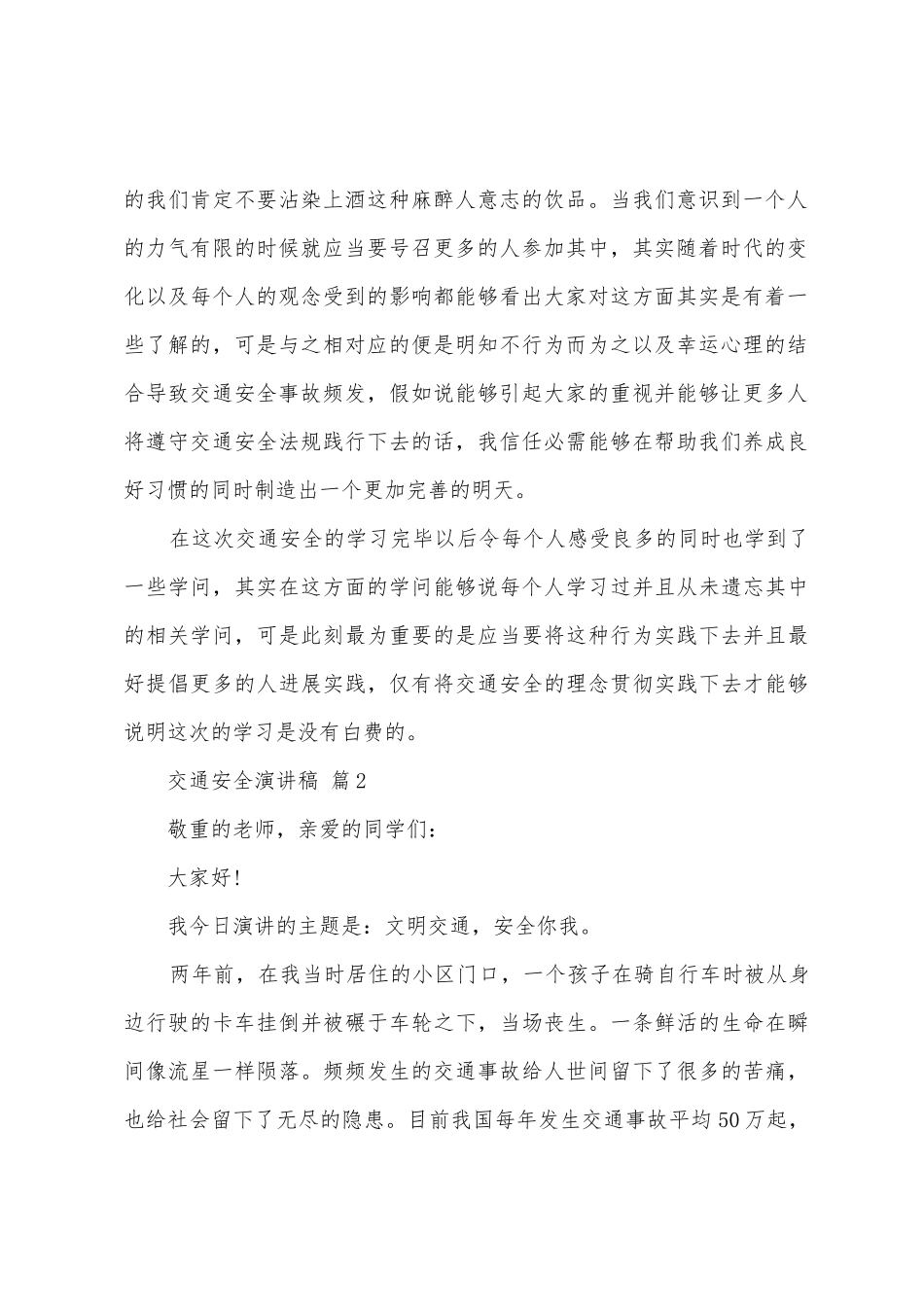 的我们肯定不要沾染上酒这种麻醉人意志的饮品。当我们意识到一个人的力气有限的时候就应当要号召更多的人参加其中，其实随着时代的变化以及每个人的观念受到的影响都能够看出大家对这方面其实是有着一些了解的，可是与之相对应的便是明知不行为而为之以及幸运心理的结合导致交通安全事故频发，假如说能够引起大家的重视并能够让更多人将遵守交通安全法规践行下去的话，我信任必需能够在帮助我们养成良好习惯的同时制造出一个更加完善的明天。

在这次交通安全的学习完毕以后令每个人感受良多的同时也学到了一些学问，其实在这方面的学问能够说每个人学习过并且从未遗忘其中的相关学问，可是此刻最为重要的是应当要将这种行为实践下去并且最好提倡更多的人进展实践，仅有将交通安全的理念贯彻实践下去才能够说明这次的学习是没有白费的。

交通安全演讲稿 篇2

敬重的老师，亲爱的同学们：

大家好!

我今日演讲的主题是：文明交通，安全你我。

两年前，在我当时居住的小区门口，一个孩子在骑自行车时被从身边行驶的卡车挂倒并被碾于车轮之下，当场丧生。一条鲜活的生命在瞬间像流星一样陨落。频频发生的交通事故给人世间留下了很多的苦痛，也给社会留下了无尽的隐患。目前我国每年发生交通事故平均50万起，